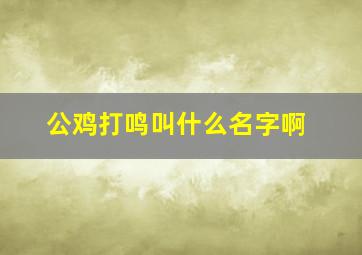 公鸡打鸣叫什么名字啊